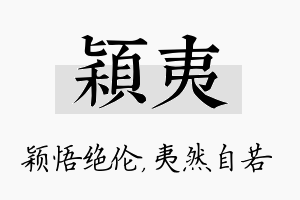 穎夷

颖悟绝伦，夷然自若